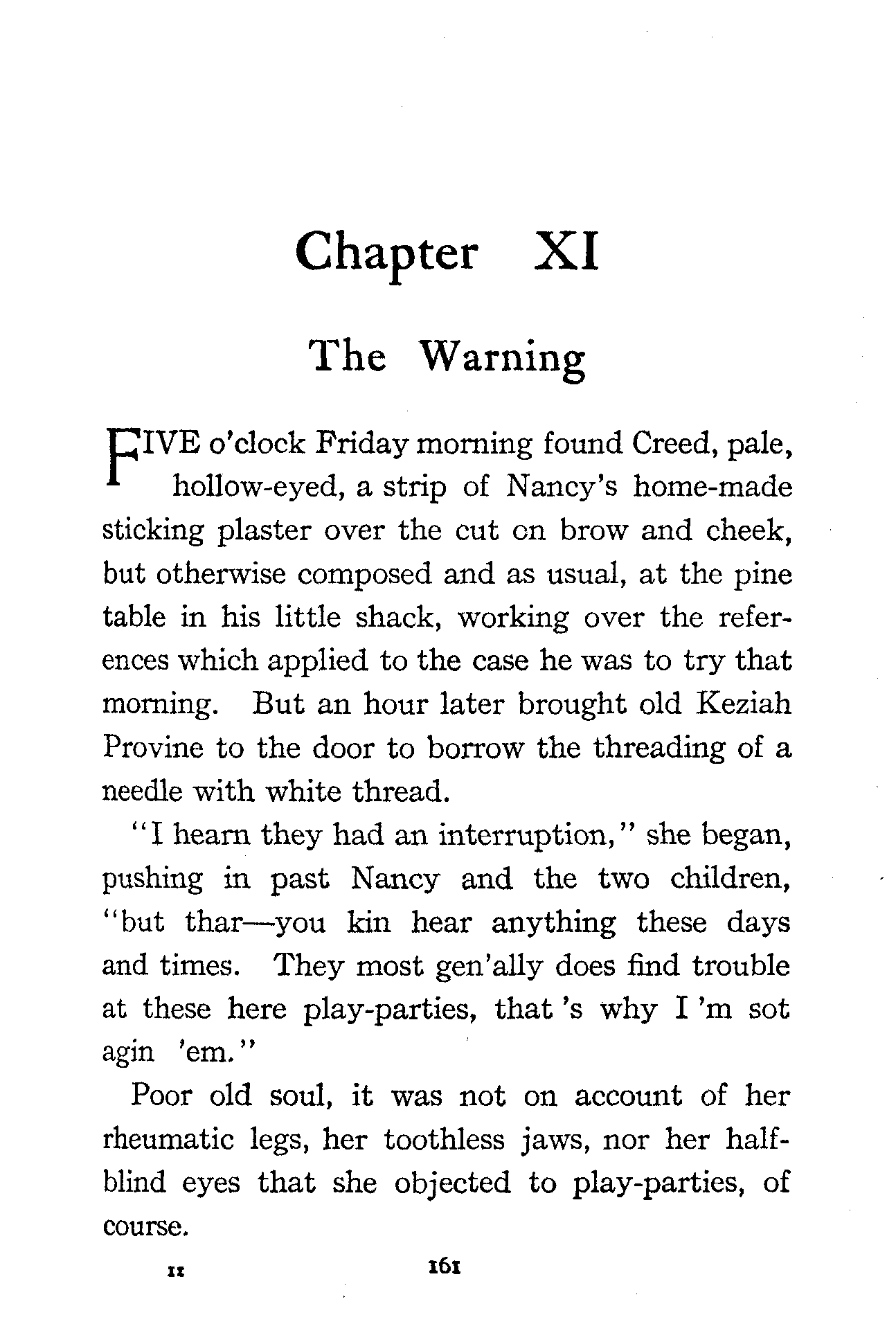 Chapter XI

The Warning

FIVE o'clock Friday morning found Creed, pale, hollow-eyed, a strip of Nancy's home-made sticking plaster over the cut on brow and cheek, but otherwise composed and as usual, at the pine table in his little shack, working over the references which applied to the case he was to try that morning. But an hour later brought old Keziah Provine to the door to borrow the threading of a needle with white thread.

"I hearn they had an interruption," she began, pushing in past Nancy and the two children, "but thar—you kin hear anything these days and times. They most gen'ally does find trouble at these here play-parties, that 's why I 'm sot agin 'em."

Poor old soul, it was not on account of her rheumatic legs, her toothless jaws, nor her half-blind eyes that she objected to play-parties, of course.

11 161